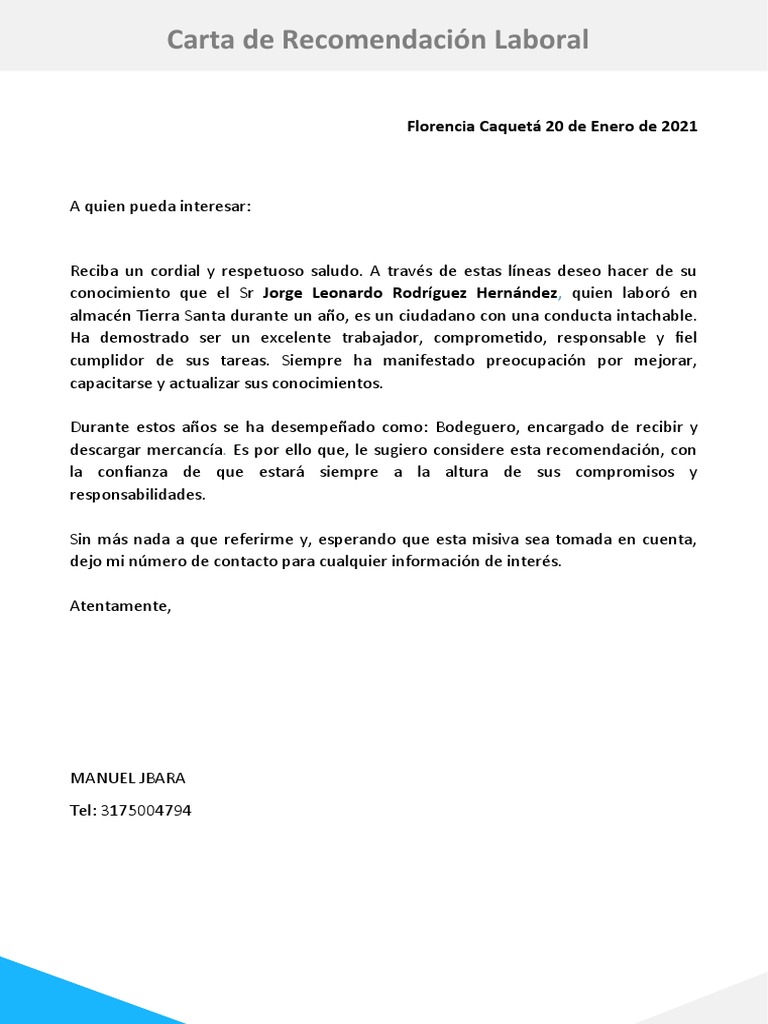 Carta de Recomendación Laboral

Florencia Caquetá 20 de Enero de 2021

A quien pueda interesar:

Reciba un cordial y respetuoso saludo. A través de estas líneas deseo hacer de su conocimiento que el Sr Jorge Leonardo Rodríguez Hernández, quien laboró en almacén Tierra Santa durante un año, es un ciudadano con una conducta intachable. Ha demostrado ser un excelente trabajador, comprometido, responsable y fiel cumplidor de sus tareas. Siempre ha manifestado preocupación por mejorar, capacitarse y actualizar sus conocimientos.

Durante estos años se ha desempeñado como: Bodeguero, encargado de recibir y descargar mercancía. Es por ello que, le sugiero considere esta recomendación, con la confianza de que estará siempre a la altura de sus compromisos y responsabilidades.

Sin más nada a que referirme y, esperando que esta misiva sea tomada en cuenta, dejo mi número de contacto para cualquier información de interés.

Atentamente,

MANUEL JBARA

Tel: 3175004794